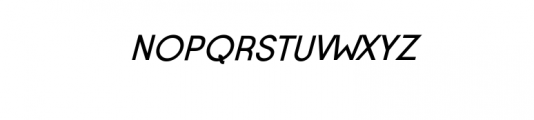 NOPQRSTUVWXYZ